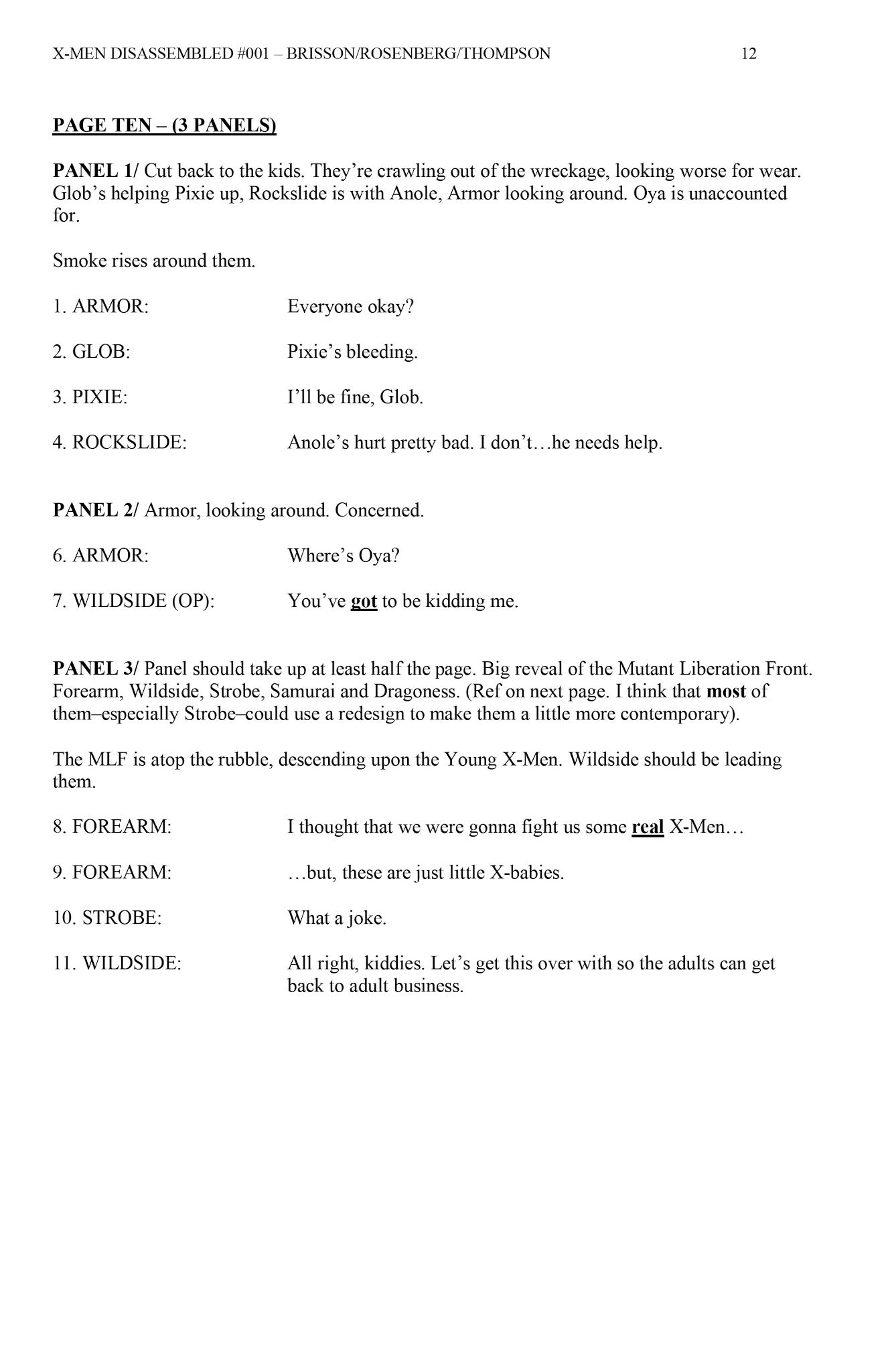 X-MEN DISASSEMBLED #001 – BRISSON/ROSENBERG/THOMPSON 12

PAGE TEN – (3 PANELS)

PANEL 1/ Cut back to the kids. They're crawling out of the wreckage, looking worse for wear. Glob's helping Pixie up, Rockslide is with Anole, Armor looking around. Oya is unaccounted for.

Smoke rises around them.

1. ARMOR: Everyone okay?

2. GLOB: Pixie's bleeding.

3. PIXIE: I'll be fine, Glob.

4. ROCKSLIDE: Anole's hurt pretty bad. I don't…he needs help.

PANEL 2/ Armor, looking around. Concerned.

6. ARMOR: Where's Oya?

7. WILDSIDE (OP): You've got to be kidding me.

PANEL 3/ Panel should take up at least half the page. Big reveal of the Mutant Liberation Front. Forearm, Wildside, Strobe, Samurai and Dragoness. (Ref on next page. I think that most of them–especially Strobe–could use a redesign to make them a little more contemporary).

The MLF is atop the rubble, descending upon the Young X-Men. Wildside should be leading them.

8. FOREARM: I thought that we were gonna fight us some real X-Men…

9. FOREARM: …but, these are just little X-babies.

10. STROBE: What a joke.

11. WILDSIDE: All right, kiddies. Let's get this over with so the adults can get back to adult business.